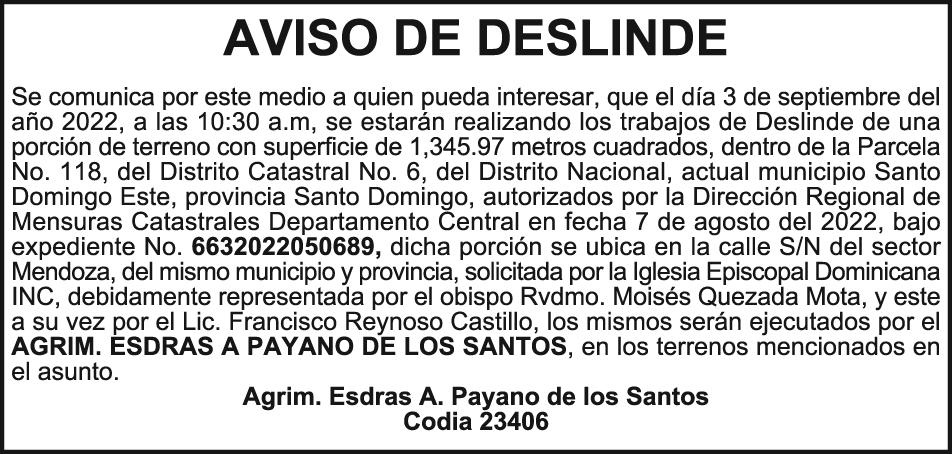 AVISO DE DESLINDE

Se comunica por este medio a quien pueda interesar, que el día 3 de septiembre del año 2022, a las 10:30 a.m, se estarán realizando los trabajos de Deslinde de una porción de terreno con superficie de 1,345.97 metros cuadrados, dentro de la Parcela No. 118, del Distrito Catastral No. 6, del Distrito Nacional, actual municipio Santo Domingo Este, provincia Santo Domingo, autorizados por la Dirección Regional de Mensuras Catastrales Departamento Central en fecha 7 de agosto del 2022, bajo expediente No. 6632022050689, dicha porción se ubica en la calle S/N del sector Mendoza, del mismo municipio y provincia, solicitada por la Iglesia Episcopal Dominicana INC, debidamente representada por el obispo Rvdmo. Moisés Quezada Mota, y este a su vez por el Lic. Francisco Reynoso Castillo, los mismos serán ejecutados por el AGRIM. ESDRAS A PAYANO DE LOS SANTOS, en los terrenos mencionados en el asunto.

Agrim. Esdras A. Payano de los Santos
Codia 23406